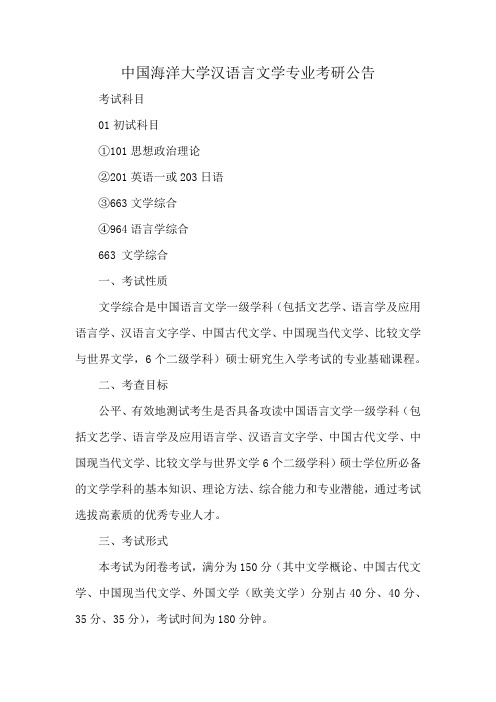 中国海洋大学汉语言文学专业考研公告

考试科目

01 初试科目

①101 思想政治理论

②201 英语一或 203 日语

③663 文学综合

④964 语言学综合

663 文学综合

一、考试性质

文学综合是中国语言文学一级学科（包括文艺学、语言学及应用语言学、汉语言文字学、中国古代文学、中国现当代文学、比较文学与世界文学，6 个二级学科）硕士研究生入学考试的专业基础课程。

二、考查目标

公平、有效地测试考生是否具备攻读中国语言文学一级学科（包括文艺学、语言学及应用语言学、汉语言文字学、中国古代文学、中国现当代文学、比较文学与世界文学 6 个二级学科）硕士学位所必备的文学学科的基本知识、理论方法、综合能力和专业潜能，通过考试选拔高素质的优秀专业人才。

三、考试形式

本考试为闭卷考试，满分为 150 分（其中文学概论、中国古代文学、中国现当代文学、外国文学（欧美文学）分别占 40 分、40 分、35 分、35 分），考试时间为 180 分钟。